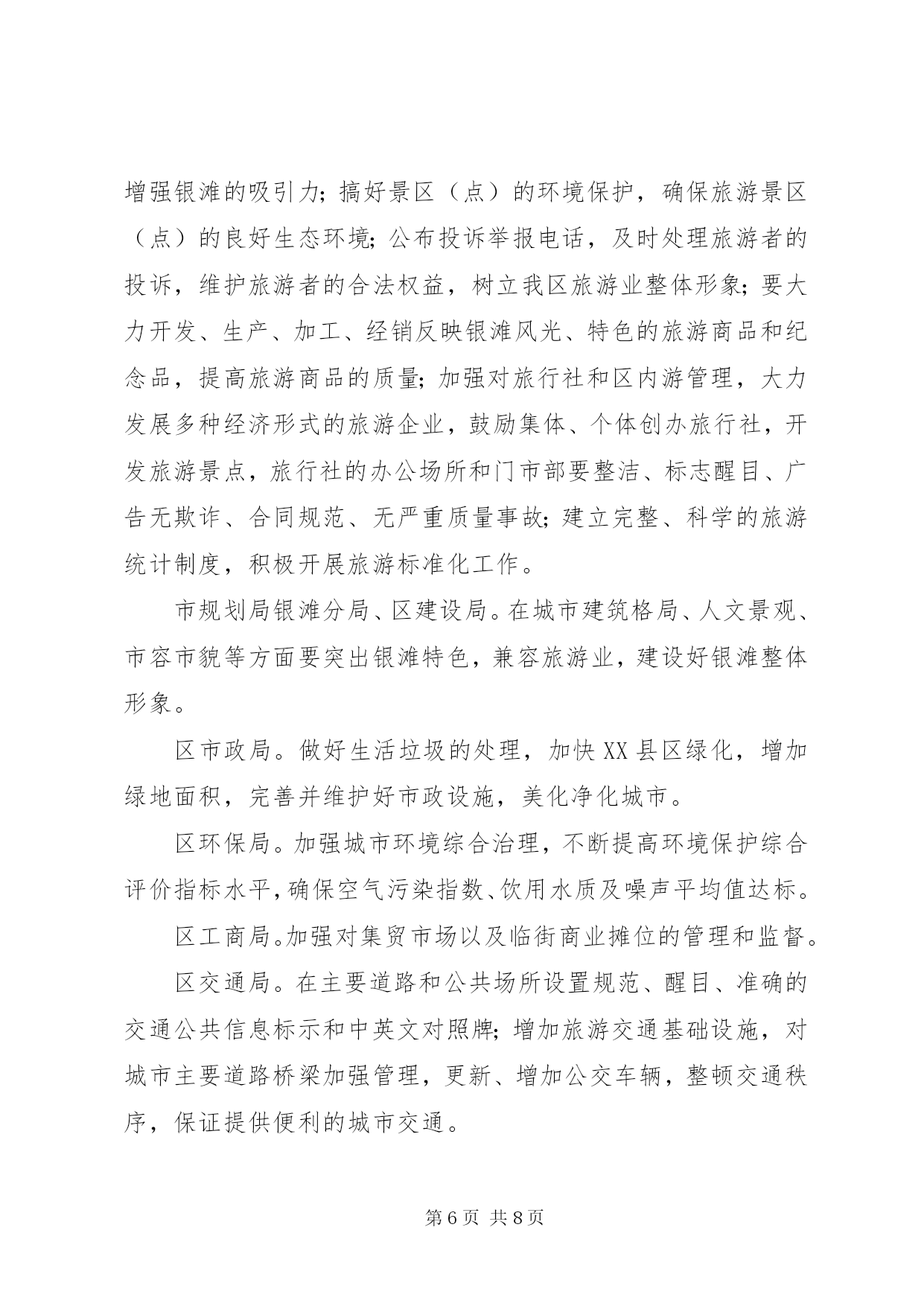 增强银滩的吸引力；搞好景区（点）的环境保护，确保旅游景区（点）的良好生态环境；公布投诉举报电话，及时处理旅游者的投诉，维护旅游者的合法权益，树立我区旅游业整体形象；要大力开发、生产、加工、经销反映银滩风光、特色的旅游商品和纪念品，提高旅游商品的质量；加强对旅行社和区内游管理，大力发展多种经济形式的旅游企业，鼓励集体、个体创办旅行社，开发旅游景点，旅行社的办公场所和门市部要整洁、标志醒目、广告无欺诈、合同规范、无严重质量事故；建立完整、科学的旅游统计制度，积极开展旅游标准化工作。

市规划局银滩分局、区建设局。在城市建筑格局、人文景观、市容市貌等方面要突出银滩特色，兼容旅游业，建设好银滩整体形象。

区市政局。做好生活垃圾的处理，加快XX县区绿化，增加绿地面积，完善并维护好市政设施，美化净化城市。

区环保局。加强城市环境综合治理，不断提高环境保护综合评价指标水平，确保空气污染指数、饮用水质及噪声平均值达标。

区工商局。加强对集贸市场以及临街商业摊位的管理和监督。

区交通局。在主要道路和公共场所设置规范、醒目、准确的交通公共信息标示和中英文对照牌；增加旅游交通基础设施，对城市主要道路桥梁加强管理，更新、增加公交车辆，整顿交通秩序，保证提供便利的城市交通。

第6页 共8页